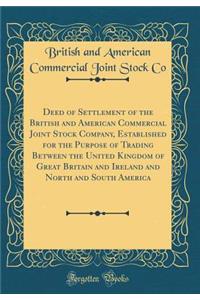 British and American Commercial Joint Stock Co

Deed of Settlement of the British and American Commercial Joint Stock Company, Established for the Purpose of Trading Between the United Kingdom of Great Britain and Ireland and North and South America

Forgotten Books